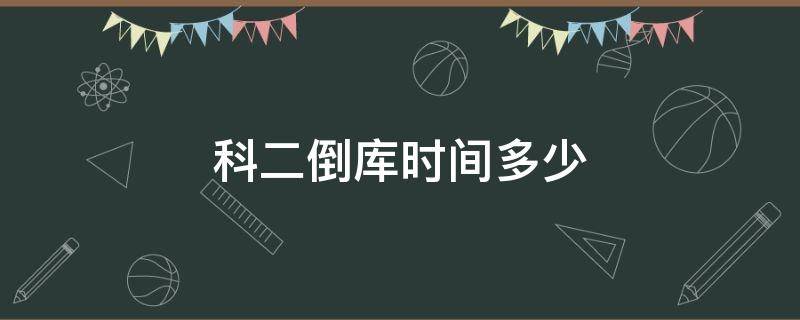 科二倒库时间多少